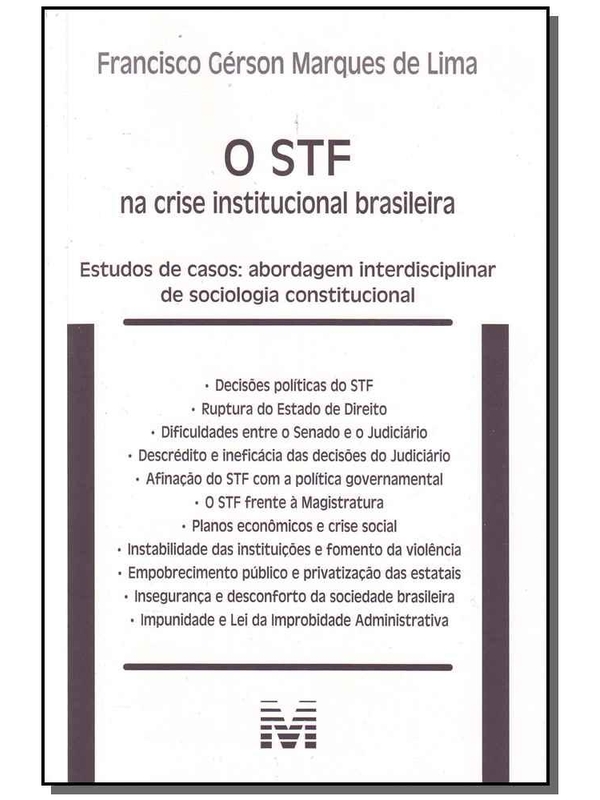 Francisco Gérson Marques de Lima

O STF
na crise institucional brasileira

Estudos de casos: abordagem interdisciplinar de sociologia constitucional

• Decisões políticas do STF
• Ruptura do Estado de Direito
• Dificuldades entre o Senado e o Judiciário
• Descrédito e ineficácia das decisões do Judiciário
• Afinação do STF com a política governamental
• O STF frente à Magistratura
• Planos econômicos e crise social
• Instabilidade das instituições e fomento da violência
• Empobrecimento público e privatização das estatais
• Insegurança e desconforto da sociedade brasileira
• Impunidade e Lei da Improbidade Administrativa

M